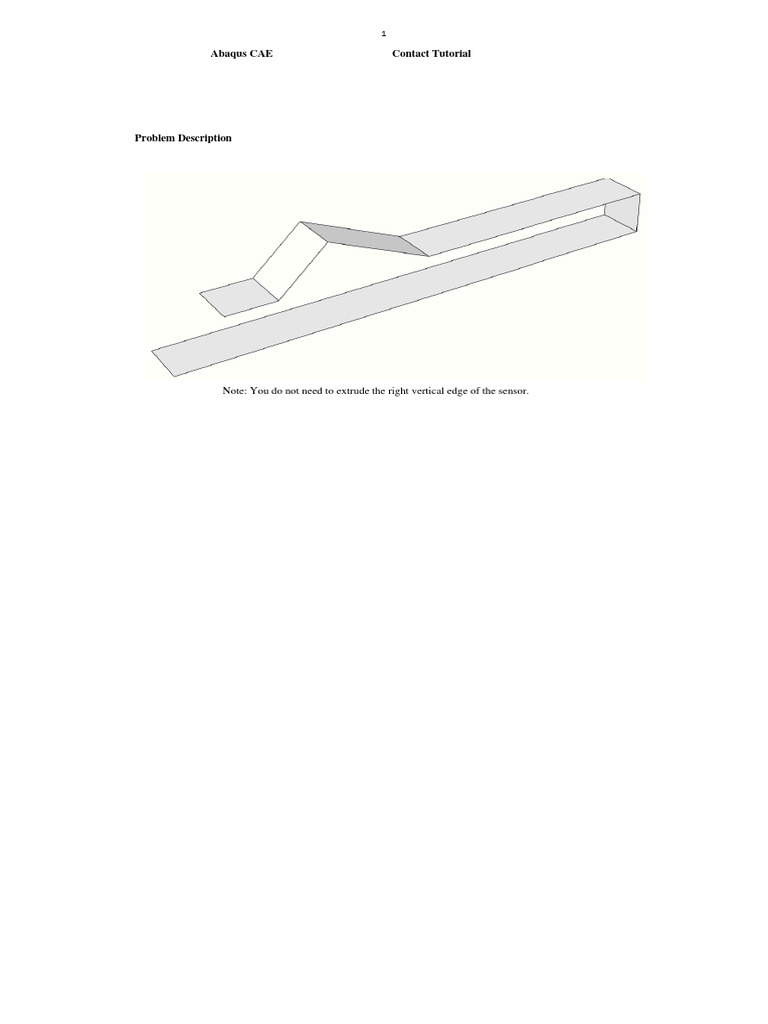 1

Abaqus CAE Contact Tutorial

Problem Description

Note: You do not need to extrude the right vertical edge of the sensor.